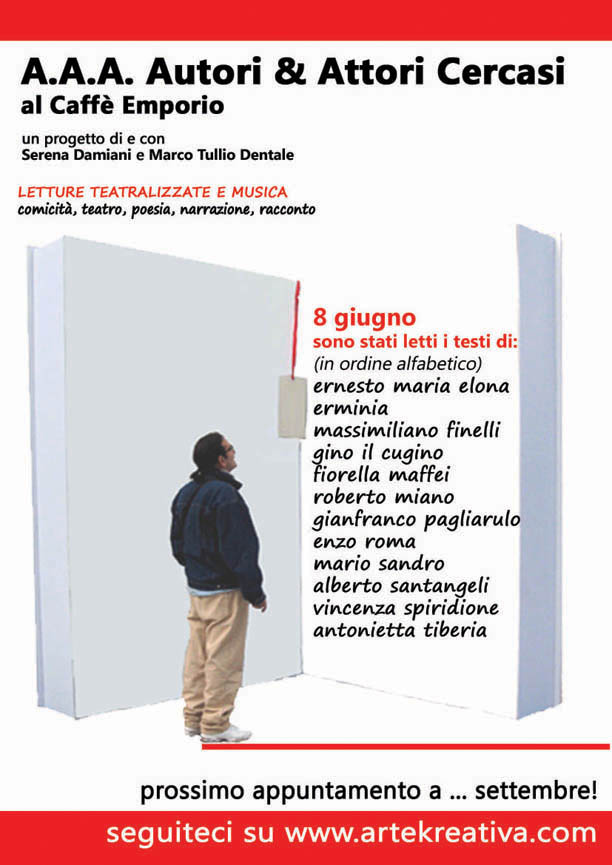 A.A.A. Autori & Attori Cercasi
al Caffè Emporio

un progetto di e con
Serena Damiani e Marco Tullio Dentale

LETTURE TEATRALIZZATE E MUSICA
comicità, teatro, poesia, narrazione, racconto

8 giugno
sono stati letti i testi di:
(in ordine alfabetico)
ernesto maria elona
erminia
massimiliano finelli
gino il cugino
fiorella maffei
roberto miano
gianfranco pagliarulo
enzo roma
mario sandro
alberto santangeli
vincenza spiridione
antonietta tiberia

prossimo appuntamento a ... settembre!

seguiteci su www.artekreativa.com